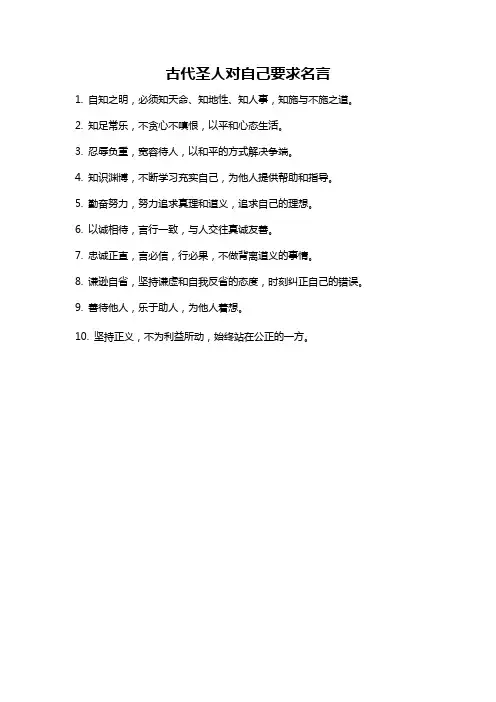 古代圣人对自己要求名言

1. 自知之明，必须知天命、知地性、知人事，知施与不施之道。

2. 知足常乐，不贪心不嗔恨，以平和心态生活。

3. 忍辱负重，宽容待人，以和平的方式解决争端。

4. 知识渊博，不断学习充实自己，为他人提供帮助和指导。

5. 勤奋努力，努力追求真理和道义，追求自己的理想。

6. 以诚相待，言行一致，与人交往真诚友善。

7. 忠诚正直，言必信，行必果，不做背离道义的事情。

8. 谦逊自省，坚持谦虚和自我反省的态度，时刻纠正自己的错误。

9. 善待他人，乐于助人，为他人着想。

10. 坚持正义，不为利益所动，始终站在公正的一方。